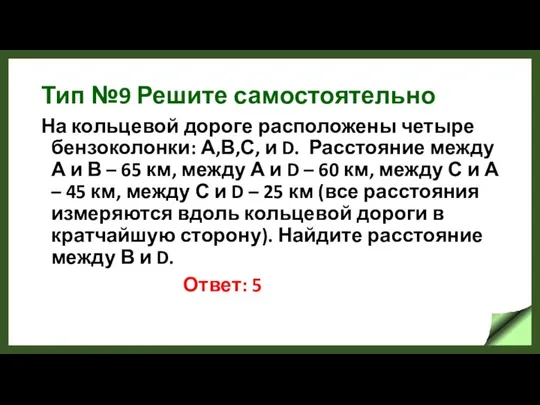 Тип №9 Решите самостоятельно

На кольцевой дороге расположены четыре бензоколонки: A,B,C, и D. Расстояние между A и B – 65 км, между A и D – 60 км, между C и A – 45 км, между C и D – 25 км (все расстояния измеряются вдоль кольцевой дороги в кратчайшую сторону). Найдите расстояние между B и D.

Ответ: 5